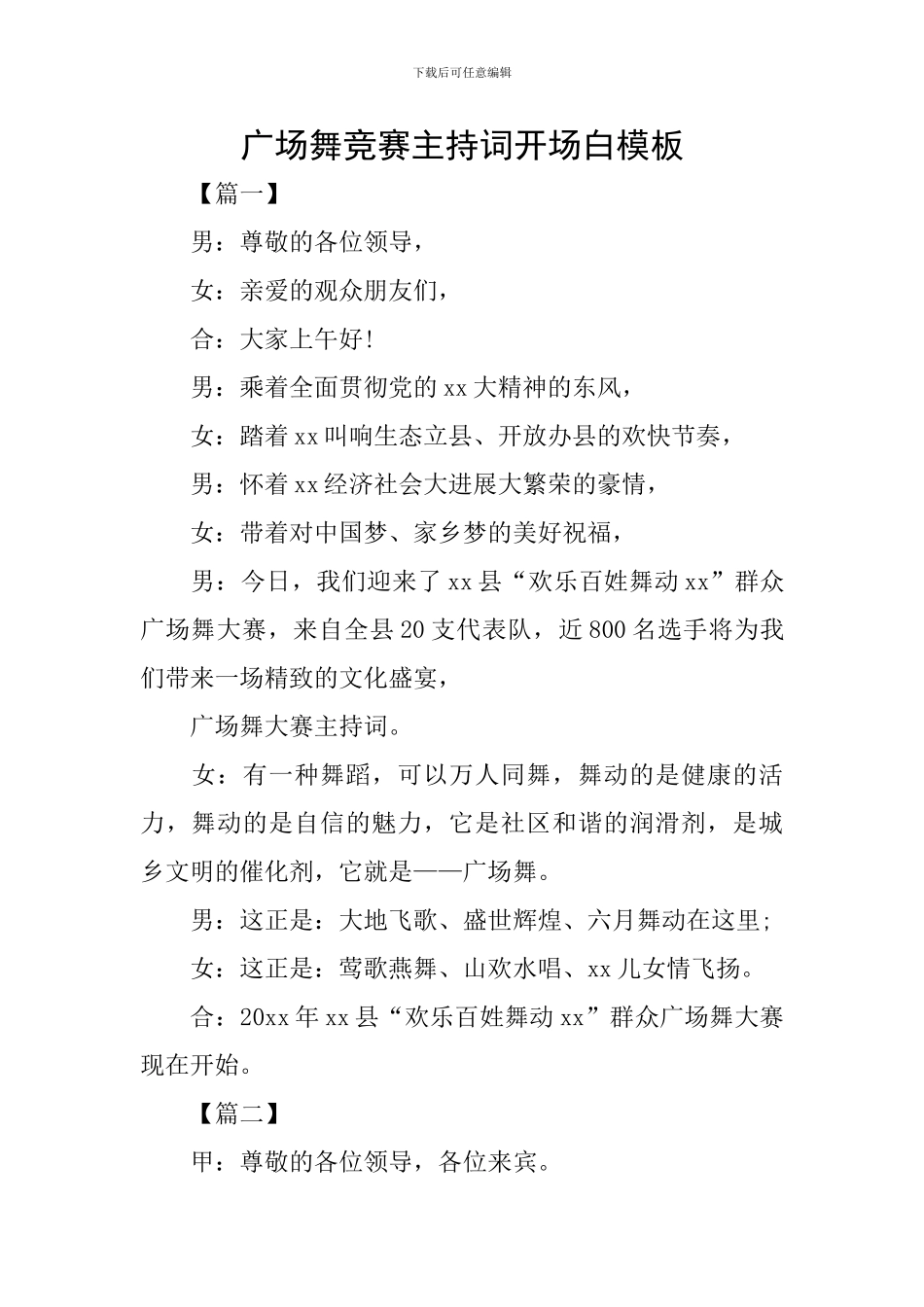 下载后可任意编辑

广场舞竞赛主持词开场白模板

【篇一】

男：尊敬的各位领导，

女：亲爱的观众朋友们，

合：大家上午好！

男：乘着全面贯彻党的xx大精神的东风，

女：踏着xx叫响生态立县、开放办县的欢快节奏，

男：怀着xx经济社会大进展大繁荣的豪情，

女：带着对中国梦、家乡梦的美好祝福，

男：今日，我们迎来了xx县“欢乐百姓舞动xx”群众广场舞大赛，来自全县20支代表队，近800名选手将为我们带来一场精致的文化盛宴，

广场舞大赛主持词。

女：有一种舞蹈，可以万人同舞，舞动的是健康的活力，舞动的是自信的魅力，它是社区和谐的润滑剂，是城乡文明的催化剂，它就是——广场舞。

男：这正是：大地飞歌、盛世辉煌、六月舞动在这里；

女：这正是：莺歌燕舞、山欢水唱、xx儿女情飞扬。

合：20xx年xx县“欢乐百姓舞动xx”群众广场舞大赛现在开始。

【篇二】

甲：尊敬的各位领导，各位来宾。